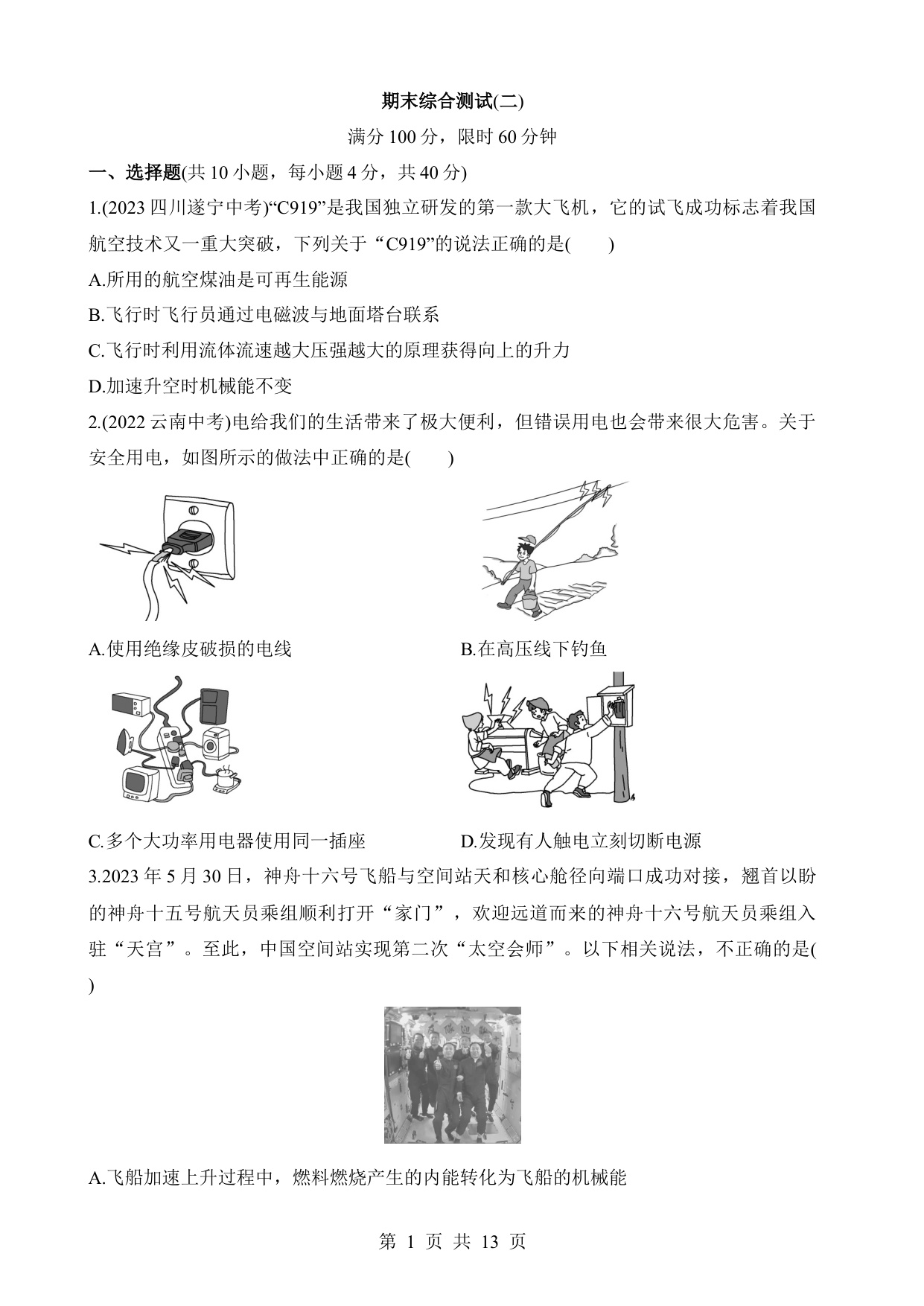 期末综合测试(二)

满分 100 分，限时 60 分钟

一、选择题(共 10 小题，每小题 4 分，共 40 分)

1.(2023 四川遂宁中考)“C919”是我国独立研发的第一款大飞机，它的试飞成功标志着我国航空技术又一重大突破，下列关于“C919”的说法正确的是(　　)

A.所用的航空煤油是可再生能源

B.飞行时飞行员通过电磁波与地面塔台联系

C.飞行时利用流体流速越大压强越大的原理获得向上的升力

D.加速升空时机械能不变

2.(2022 云南中考)电给我们的生活带来了极大便利，但错误用电也会带来很大危害。关于安全用电，如图所示的做法中正确的是(　　)

A.使用绝缘皮破损的电线

B.在高压线下钓鱼

C.多个大功率用电器使用同一插座

D.发现有人触电立刻切断电源

3.2023 年 5 月 30 日，神舟十六号飞船与空间站天和核心舱径向端口成功对接，翘首以盼的神舟十五号航天员乘组顺利打开“家门”，欢迎远道而来的神舟十六号航天员乘组入驻“天宫”。至此，中国空间站实现第二次“太空会师”。以下相关说法，不正确的是(　　)

A.飞船加速上升过程中，燃料燃烧产生的内能转化为飞船的机械能

第 1 页 共 13 页